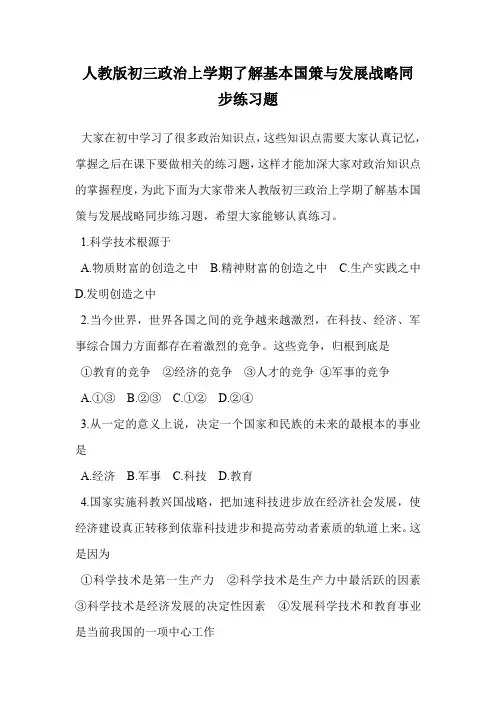 人教版初三政治上学期了解基本国策与发展战略同步练习题

大家在初中学习了很多政治知识点，这些知识点需要大家认真记忆，掌握之后在课下要做相关的练习题，这样才能加深大家对政治知识点的掌握程度，为此下面为大家带来人教版初三政治上学期了解基本国策与发展战略同步练习题，希望大家能够认真练习。

1.科学技术根源于

A.物质财富的创造之中　B.精神财富的创造之中　C.生产实践之中　D.发明创造之中

2.当今世界，世界各国之间的竞争越来越激烈，在科技、经济、军事综合国力方面都存在着激烈的竞争。这些竞争，归根到底是

①教育的竞争　②经济的竞争　③人才的竞争 ④军事的竞争

A.①③　B.②③　C.①②　D.②④

3.从一定的意义上说，决定一个国家和民族的未来的最根本的事业是

A.经济　B.军事　C.科技　D.教育

4.国家实施科教兴国战略，把加速科技进步放在经济社会发展，使经济建设真正转移到依靠科技进步和提高劳动者素质的轨道上来。这是因为

①科学技术是第一生产力　②科学技术是生产力中最活跃的因素 ③科学技术是经济发展的决定性因素　④发展科学技术和教育事业是当前我国的一项中心工作